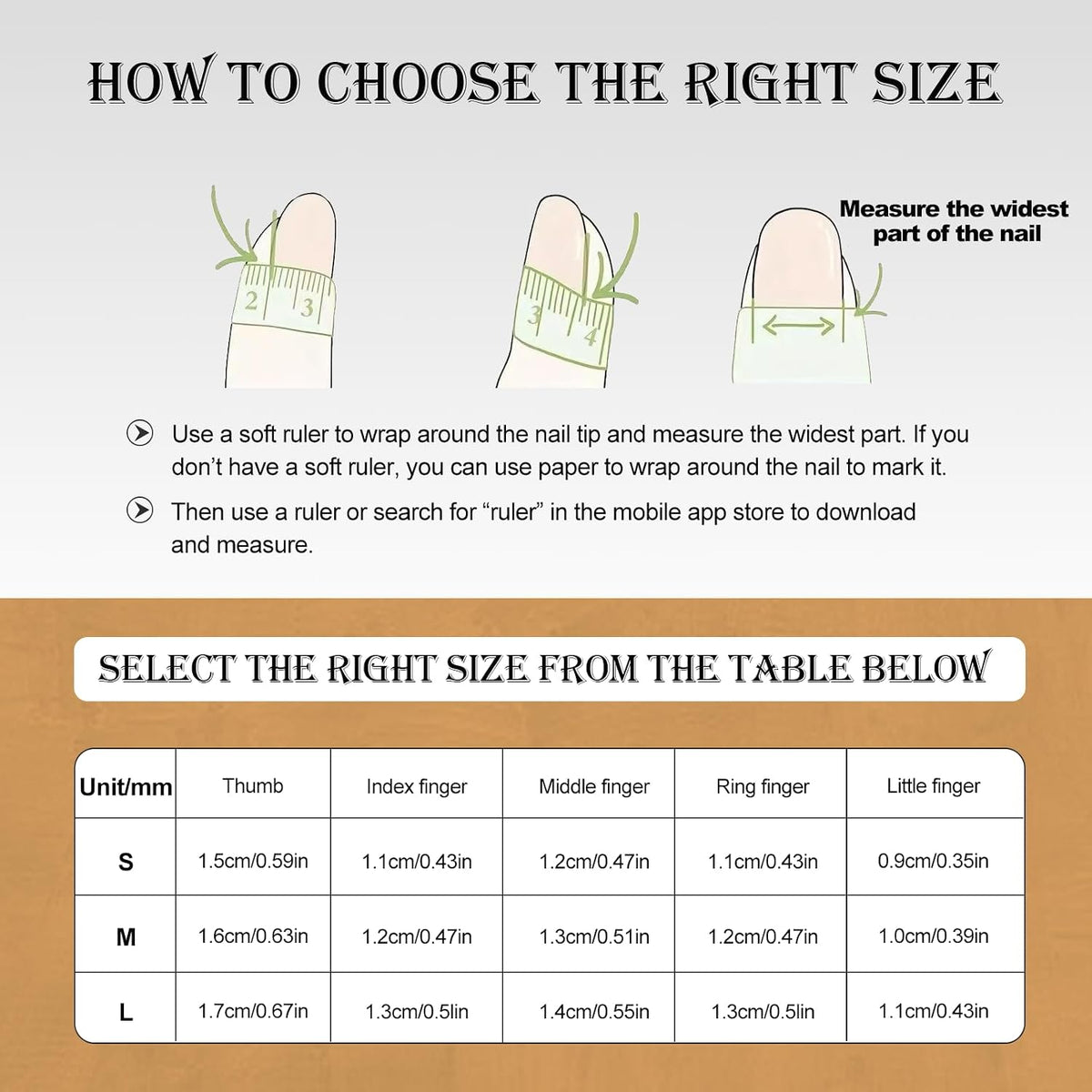 HOW TO CHOOSE THE RIGHT SIZE

2 3

3 4

Measure the widest part of the nail

Use a soft ruler to wrap around the nail tip and measure the widest part. If you don't have a soft ruler, you can use paper to wrap around the nail to mark it.

Then use a ruler or search for "ruler" in the mobile app store to download and measure.

SELECT THE RIGHT SIZE FROM THE TABLE BELOW

| Unit/mm | Thumb | Index finger | Middle finger | Ring finger | Little finger |
|---|---|---|---|---|---|
| S | 1.5cm/0.59in | 1.1cm/0.43in | 1.2cm/0.47in | 1.1cm/0.43in | 0.9cm/0.35in |
| M | 1.6cm/0.63in | 1.2cm/0.47in | 1.3cm/0.51in | 1.2cm/0.47in | 1.0cm/0.39in |
| L | 1.7cm/0.67in | 1.3cm/0.5lin | 1.4cm/0.55in | 1.3cm/0.5lin | 1.1cm/0.43in |